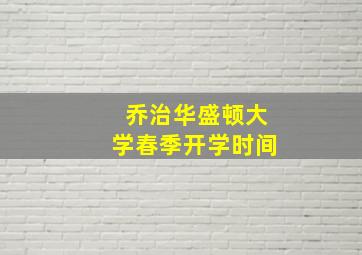 乔治华盛顿大学春季开学时间